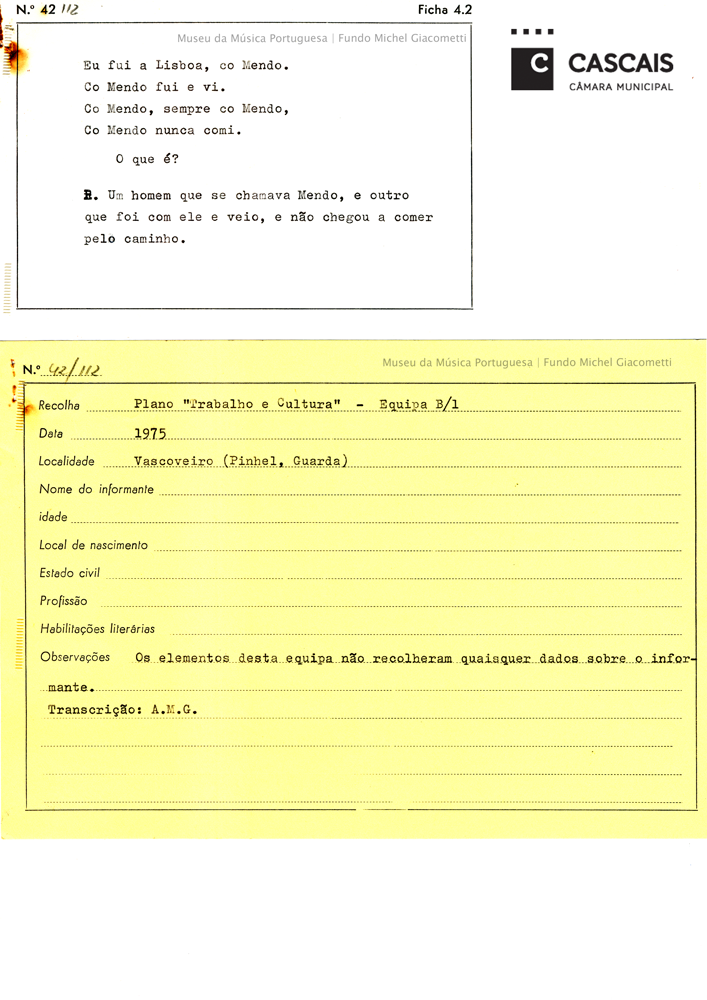 N.º 42 112

Ficha 4.2

Museu da Música Portuguesa | Fundo Michel Giacometti

C CASCAIS
CÂMARA MUNICIPAL

Eu fui a Lisboa, co Mendo.
Co Mendo fui e vi.
Co Mendo, sempre co Mendo,
Co Mendo nunca comi.

O que é?

R. Um homem que se chamava Mendo, e outro que foi com ele e veio, e não chegou a comer pelo caminho.

N.º 42/112

Museu da Música Portuguesa | Fundo Michel Giacometti

Recolha Plano "Trabalho e Cultura" - Equipa B/1

Data 1975

Localidade Vascoveiro (Pinhel, Guarda)

Nome do informante

idade

Local de nascimento

Estado civil

Profissão

Habilitações literárias

Observações Os elementos desta equipa não recolheram quaisquer dados sobre o informante.

Transcrição: A.M.G.